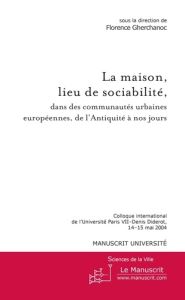 sous la direction de
Florence Gherchanoc

La maison, lieu de sociabilité,

dans des communautés urbaines européennes, de l'Antiquité à nos jours

Colloque international de l'Université Paris VII-Denis Diderot, 14-15 mai 2004

MANUSCRIT UNIVERSITÉ

Sciences de la Ville

Le Manuscrit
www.manuscrit.com